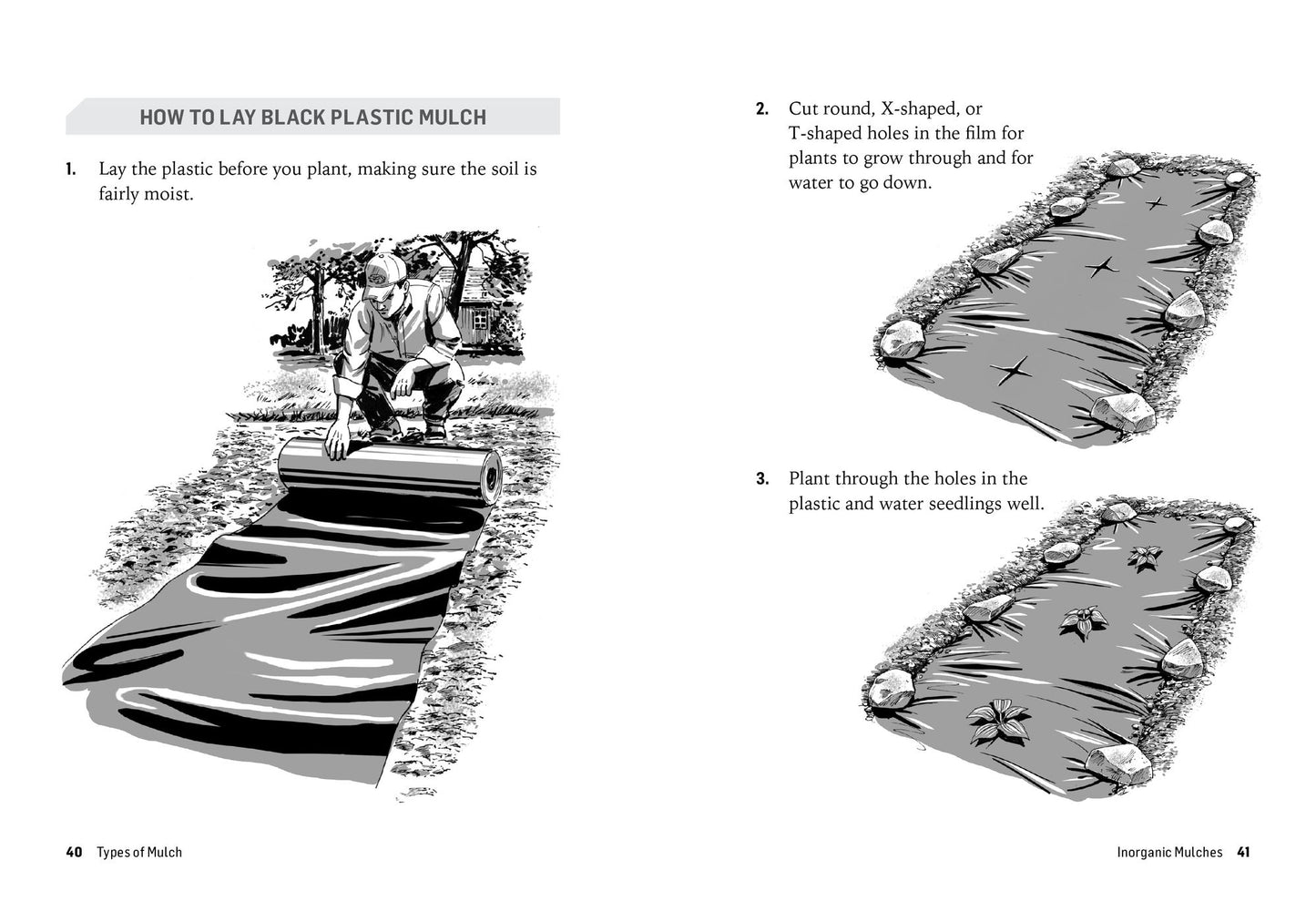 HOW TO LAY BLACK PLASTIC MULCH

1. Lay the plastic before you plant, making sure the soil is fairly moist.

40 Types of Mulch

2. Cut round, X-shaped, or T-shaped holes in the film for plants to grow through and for water to go down.

3. Plant through the holes in the plastic and water seedlings well.

Inorganic Mulches 41